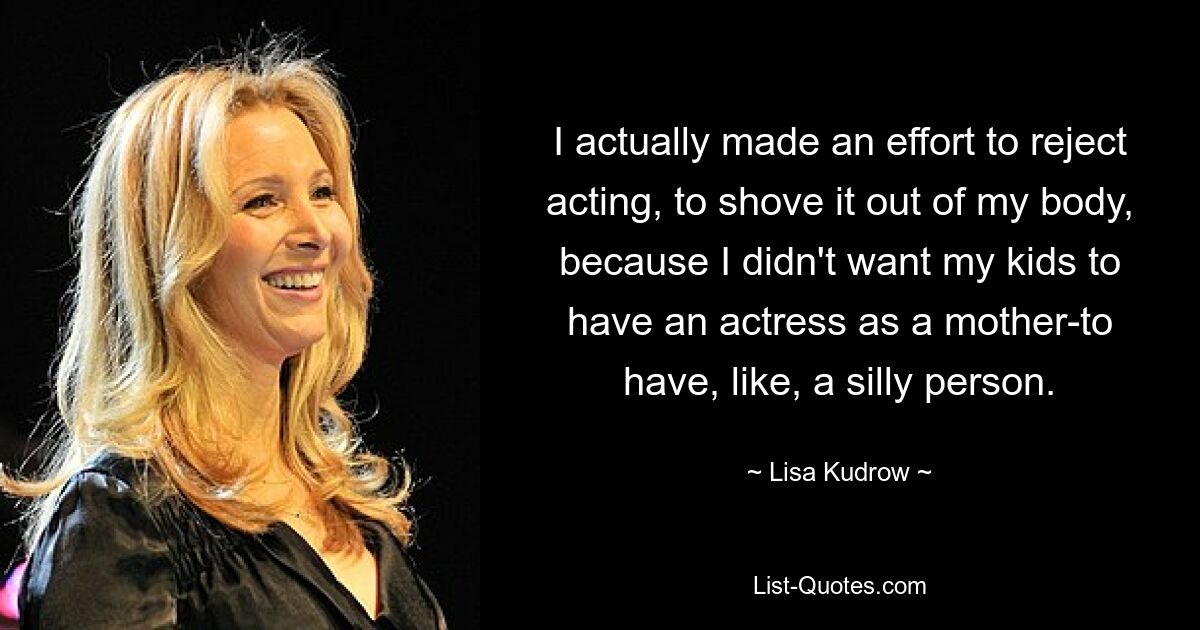 I actually made an effort to reject acting, to shove it out of my body, because I didn't want my kids to have an actress as a mother-to have, like, a silly person.

~ Lisa Kudrow ~

List-Quotes.com